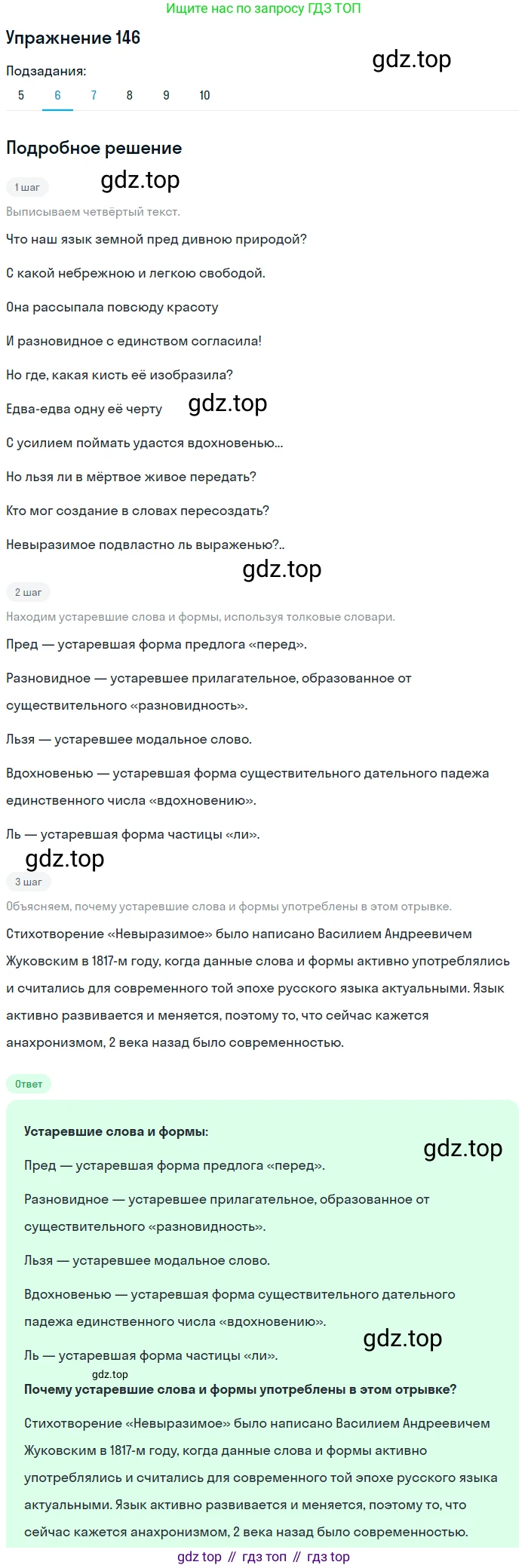 Ищите нас по запросу ГДЗ ТОП

Упражнение 146

gdz.top

Подзадания:

5 6 7 8 9 10

Подробное решение

1 шаг

gdz.top

Выписываем четвёртый текст.

Что наш язык земной пред дивною природой?

С какой небрежною и легкою свободой.

Она рассыпала повсюду красоту

И разновидное с единством согласила!

Но где, какая кисть её изобразила?

Едва-едва одну её черту

gdz.top

С усилием поймать удастся вдохновенью...

Но льзя ли в мёртвое живое передать?

Кто мог создание в словах пересоздать?

Невыразимое подвластно ль выраженью?..

gdz.top

2 шаг

Находим устаревшие слова и формы, используя толковые словари.

Пред — устаревшая форма предлога «перед».

Разновидное — устаревшее прилагательное, образованное от существительного «разновидность».

Льзя — устаревшее модальное слово.

Вдохновенью — устаревшая форма существительного дательного падежа единственного числа «вдохновению».

Ль — устаревшая форма частицы «ли».

gdz.top

3 шаг

Объясняем, почему устаревшие слова и формы употреблены в этом отрывке.

Стихотворение «Невыразимое» было написано Василием Андреевичем Жуковским в 1817-м году, когда данные слова и формы активно употреблялись и считались для современного той эпохе русского языка актуальными. Язык активно развивается и меняется, поэтому то, что сейчас кажется анахронизмом, 2 века назад было современностью.

Ответ

Устаревшие слова и формы:

gdz.top

Пред — устаревшая форма предлога «перед».

Разновидное — устаревшее прилагательное, образованное от существительного «разновидность».

Льзя — устаревшее модальное слово.

Вдохновенью — устаревшая форма существительного дательного падежа единственного числа «вдохновению».

gdz.top

Ль — устаревшая форма частицы «ли».

gdz.top

Почему устаревшие слова и формы употреблены в этом отрывке?

Стихотворение «Невыразимое» было написано Василием Андреевичем Жуковским в 1817-м году, когда данные слова и формы активно употреблялись и считались для современного той эпохе русского языка актуальными. Язык активно развивается и меняется, поэтому то, что сейчас кажется анахронизмом, 2 века назад было современностью.

gdz top // гдз топ // гдз top